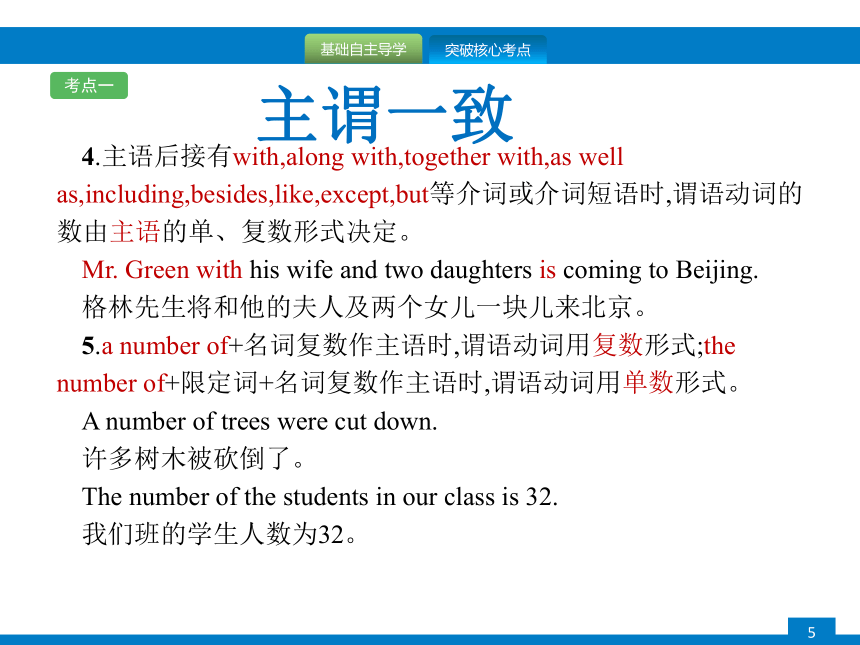 基础自主导学 突破核心考点

考点一

主谓一致

4.主语后接有with,along with,together with,as well as,including,besides,like,except,but等介词或介词短语时,谓语动词的数由主语的单、复数形式决定。

Mr. Green with his wife and two daughters is coming to Beijing.

格林先生将和他的夫人及两个女儿一块儿来北京。

5.a number of+名词复数作主语时,谓语动词用复数形式;the number of+限定词+名词复数作主语时,谓语动词用单数形式。

A number of trees were cut down.

许多树木被砍倒了。

The number of the students in our class is 32.

我们班的学生人数为32。

5